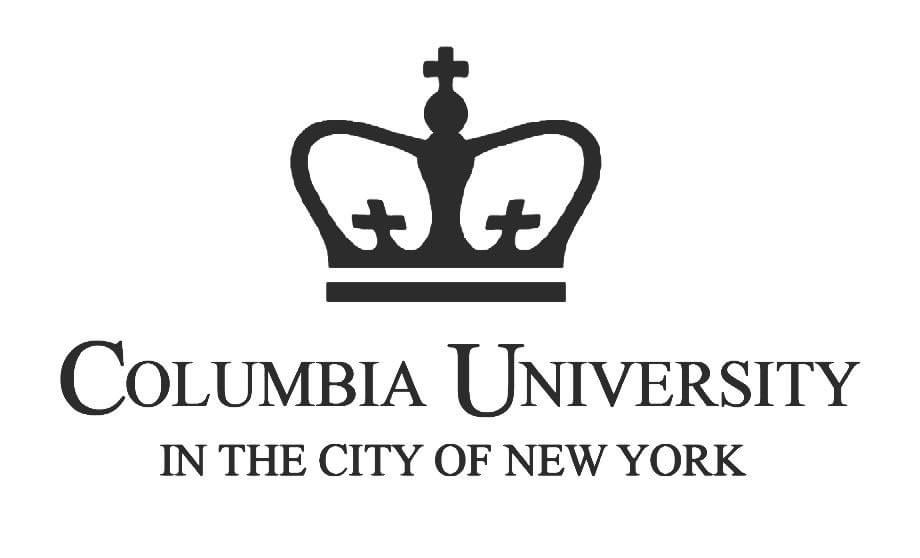 COLUMBIA UNIVERSITY
IN THE CITY OF NEW YORK